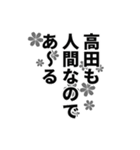 高田も
人間なので
あ〜る